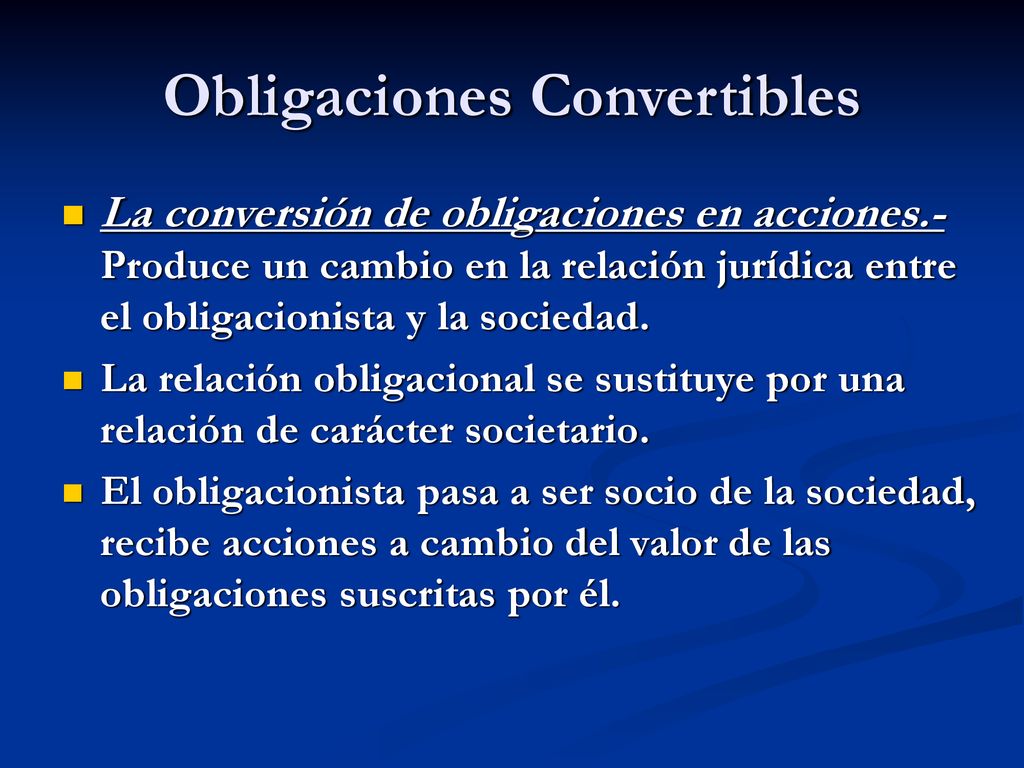 Obligaciones Convertibles

La conversión de obligaciones en acciones.- Produce un cambio en la relación jurídica entre el obligacionista y la sociedad.

La relación obligacional se sustituye por una relación de carácter societario.

El obligacionista pasa a ser socio de la sociedad, recibe acciones a cambio del valor de las obligaciones suscritas por él.